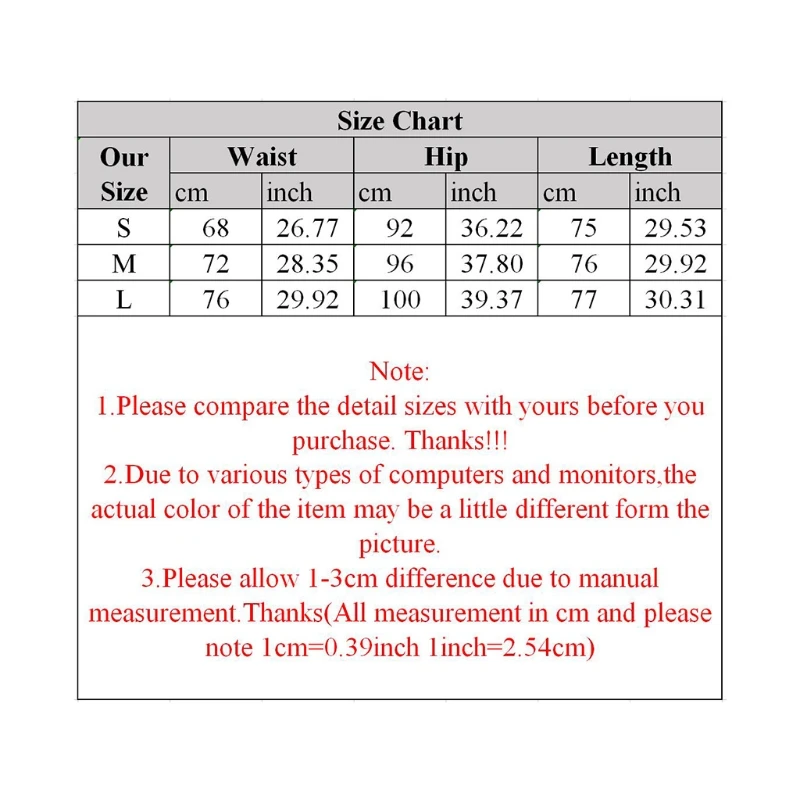 Size Chart

| Our Size | Waist cm | Waist inch | Hip cm | Hip inch | Length cm | Length inch |
|---|---|---|---|---|---|---|
| S | 68 | 26.77 | 92 | 36.22 | 75 | 29.53 |
| M | 72 | 28.35 | 96 | 37.80 | 76 | 29.92 |
| L | 76 | 29.92 | 100 | 39.37 | 77 | 30.31 |

Note:
1.Please compare the detail sizes with yours before you purchase. Thanks!!!
2.Due to various types of computers and monitors,the actual color of the item may be a little different form the picture.
3.Please allow 1-3cm difference due to manual measurement.Thanks(All measurement in cm and please note 1cm=0.39inch 1inch=2.54cm)